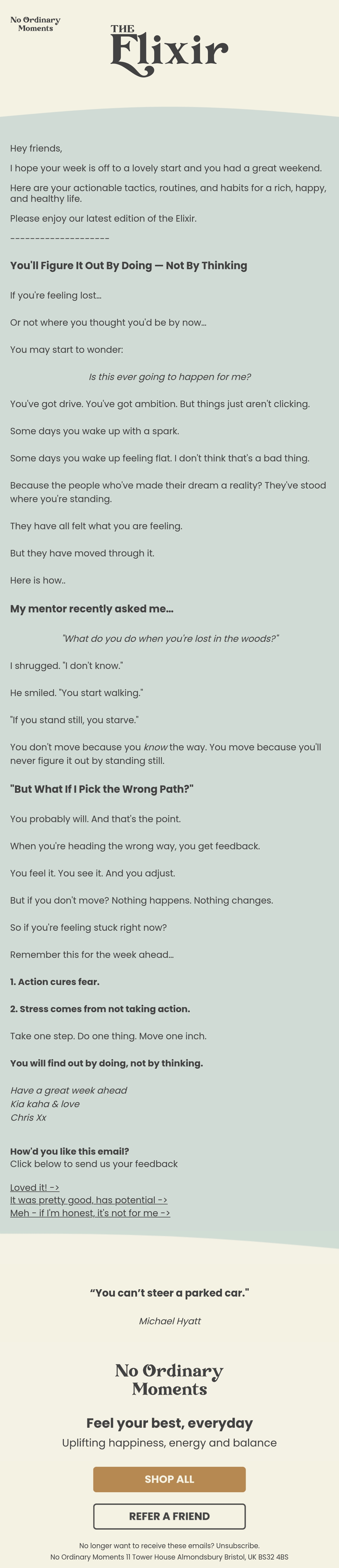 No Ordinary Moments

THE Elixir

Hey friends,

I hope your week is off to a lovely start and you had a great weekend.

Here are your actionable tactics, routines, and habits for a rich, happy, and healthy life.

Please enjoy our latest edition of the Elixir.

--------------------

You'll Figure It Out By Doing — Not By Thinking

If you're feeling lost...

Or not where you thought you'd be by now...

You may start to wonder:

Is this ever going to happen for me?

You've got drive. You've got ambition. But things just aren't clicking.

Some days you wake up with a spark.

Some days you wake up feeling flat. I don't think that's a bad thing.

Because the people who've made their dream a reality? They've stood where you're standing.

They have all felt what you are feeling.

But they have moved through it.

Here is how..

My mentor recently asked me...

"What do you do when you're lost in the woods?"

I shrugged. "I don't know."

He smiled. "You start walking."

"If you stand still, you starve."

You don't move because you know the way. You move because you'll never figure it out by standing still.

"But What If I Pick the Wrong Path?"

You probably will. And that's the point.

When you're heading the wrong way, you get feedback.

You feel it. You see it. And you adjust.

But if you don't move? Nothing happens. Nothing changes.

So if you're feeling stuck right now?

Remember this for the week ahead...

1. Action cures fear.

2. Stress comes from not taking action.

Take one step. Do one thing. Move one inch.

You will find out by doing, not by thinking.

Have a great week ahead
Kia kaha & love
Chris Xx

How'd you like this email?
Click below to send us your feedback

Loved it! ->
It was pretty good, has potential ->
Meh - if I'm honest, it's not for me ->

"You can't steer a parked car."

Michael Hyatt

No Ordinary Moments

Feel your best, everyday

Uplifting happiness, energy and balance

SHOP ALL

REFER A FRIEND

No longer want to receive these emails? Unsubscribe.
No Ordinary Moments 11 Tower House Almondsbury Bristol, UK BS32 4BS